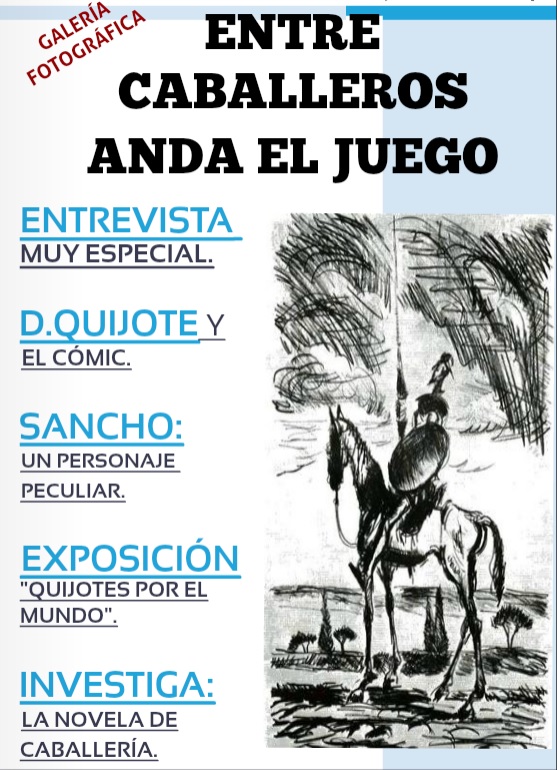 GALERÍA FOTOGRÁFICA

ENTRE CABALLEROS ANDA EL JUEGO

ENTREVISTA
MUY ESPECIAL.

D.QUIJOTE Y
EL CÓMIC.

SANCHO:
UN PERSONAJE PECULIAR.

EXPOSICIÓN
"QUIJOTES POR EL MUNDO".

INVESTIGA:
LA NOVELA DE CABALLERÍA.